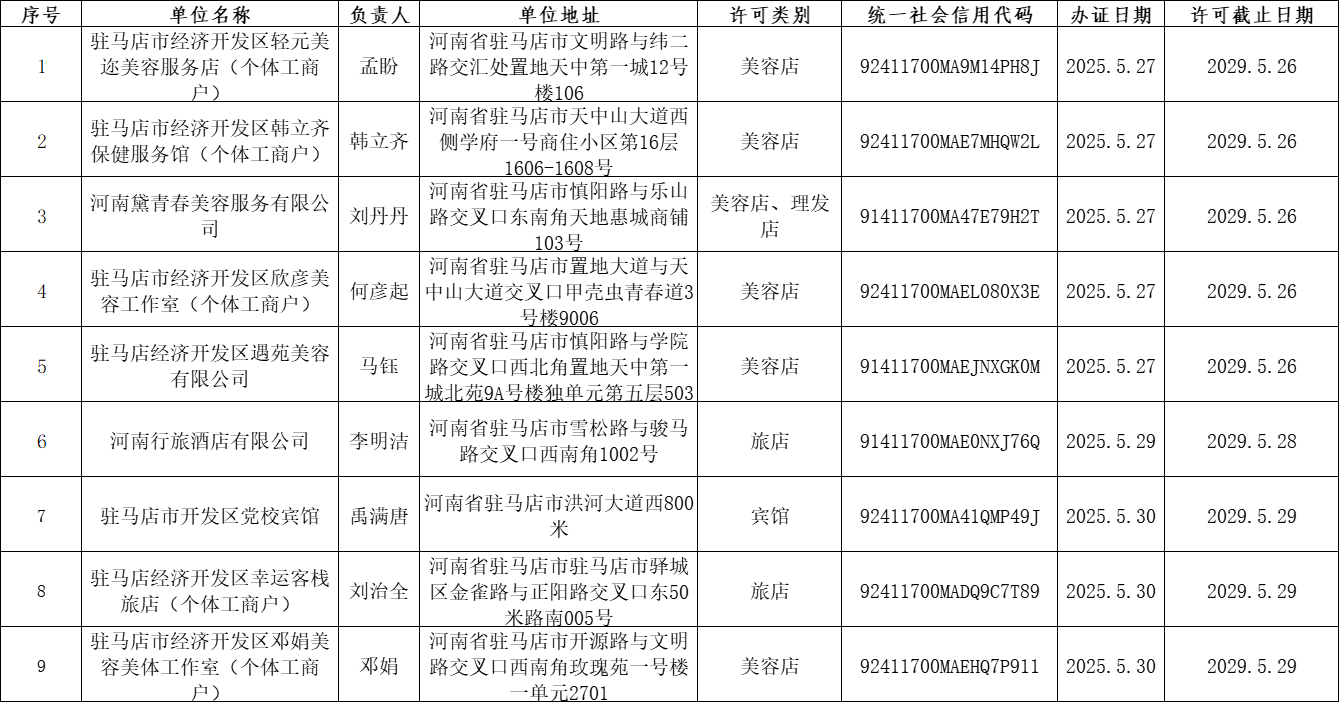 | 序号 | 单位名称 | 负责人 | 单位地址 | 许可类别 | 统一社会信用代码 | 办证日期 | 许可截止日期 |
|---|---|---|---|---|---|---|---|
| 1 | 驻马店市经济开发区轻元美迩美容服务店（个体工商户） | 孟盼 | 河南省驻马店市文明路与纬二路交汇处置地天中第一城12号楼106 | 美容店 | 92411700MA9M14PH8J | 2025.5.27 | 2029.5.26 |
| 2 | 驻马店市经济开发区韩立齐保健服务馆（个体工商户） | 韩立齐 | 河南省驻马店市天中山大道西侧学府一号商住小区第16层1606-1608号 | 美容店 | 92411700MAE7MHQW2L | 2025.5.27 | 2029.5.26 |
| 3 | 河南黛青春美容服务有限公司 | 刘丹丹 | 河南省驻马店市慎阳路与乐山路交叉口东南角天地惠城商铺103号 | 美容店、理发店 | 91411700MA47E79H2T | 2025.5.27 | 2029.5.26 |
| 4 | 驻马店市经济开发区欣彦美容工作室（个体工商户） | 何彦起 | 河南省驻马店市置地大道与天中山大道交叉口甲壳虫青春道3号楼9006 | 美容店 | 92411700MAEL080X3E | 2025.5.27 | 2029.5.26 |
| 5 | 驻马店经济开发区遇苑美容有限公司 | 马钰 | 河南省驻马店市慎阳路与学院路交叉口西北角置地天中第一城北苑9A号楼独单元第五层503 | 美容店 | 91411700MAEJNXGK0M | 2025.5.27 | 2029.5.26 |
| 6 | 河南行旅酒店有限公司 | 李明洁 | 河南省驻马店市雪松路与骏马路交叉口西南角1002号 | 旅店 | 91411700MAE0NXJ76Q | 2025.5.29 | 2029.5.28 |
| 7 | 驻马店市开发区党校宾馆 | 禹满唐 | 河南省驻马店市洪河大道西800米 | 宾馆 | 92411700MA41QMP49J | 2025.5.30 | 2029.5.29 |
| 8 | 驻马店经济开发区幸运客栈旅店（个体工商户） | 刘治全 | 河南省驻马店市驻马店市驿城区金雀路与正阳路交叉口东50米路南005号 | 旅店 | 92411700MADQ9C7T89 | 2025.5.30 | 2029.5.29 |
| 9 | 驻马店市经济开发区邓娟美容美体工作室（个体工商户） | 邓娟 | 河南省驻马店市开源路与文明路交叉口西南角玫瑰苑一号楼一单元2701 | 美容店 | 92411700MAEHQ7P911 | 2025.5.30 | 2029.5.29 |